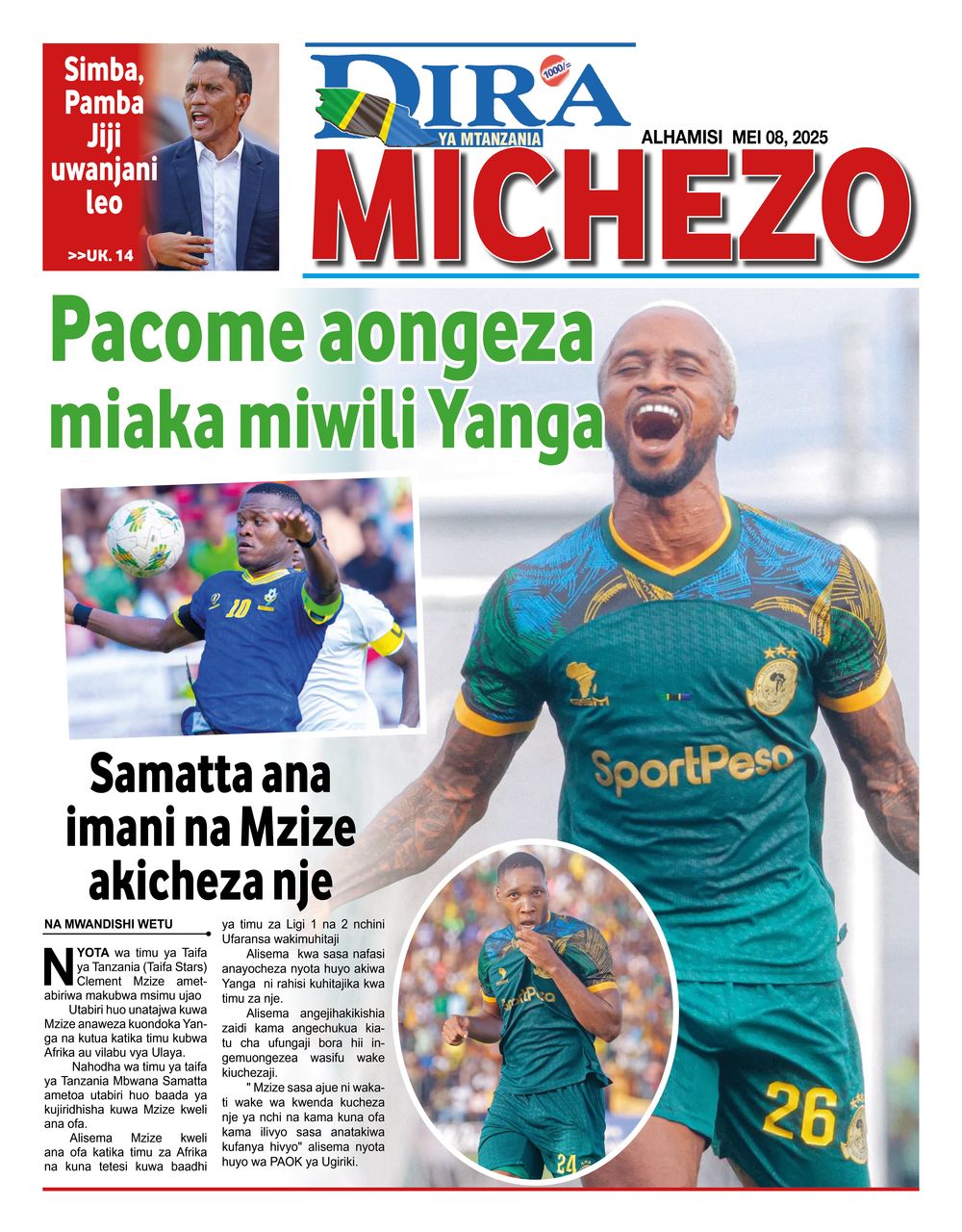 Simba, Pamba Jiji uwanjani leo

>>UK. 14

DIRA 1000/=

YA MTANZANIA

ALHAMISI MEI 08, 2025

MICHEZO

Pacome aongeza miaka miwili Yanga

Samatta ana imani na Mzize akicheza nje

NA MWANDISHI WETU

NYOTA wa timu ya Taifa ya Tanzania (Taifa Stars) Clement Mzize ametabiriwa makubwa msimu ujao

Utabiri huo unatajwa kuwa Mzize anaweza kuondoka Yanga na kutua katika timu kubwa Afrika au vilabu vya Ulaya.

Nahodha wa timu ya taifa ya Tanzania Mbwana Samatta ametoa utabiri huo baada ya kujiridhisha kuwa Mzize kweli ana ofa.

Alisema Mzize kweli ana ofa katika timu za Afrika na kuna tetesi kuwa baadhi ya timu za Ligi 1 na 2 nchini Ufaransa wakimuhitaji

Alisema kwa sasa nafasi anayocheza nyota huyo akiwa Yanga ni rahisi kuhitajika kwa timu za nje.

Alisema angejihakikishia zaidi kama angechukua kiatu cha ufungaji bora hii ingemuongezea wasifu wake kiuchezaji.

" Mzize sasa ajue ni wakati wake wa kwenda kucheza nje ya nchi na kama kuna ofa kama ilivyo sasa anatakiwa kufanya hivyo" alisema nyota huyo wa PAOK ya Ugiriki.